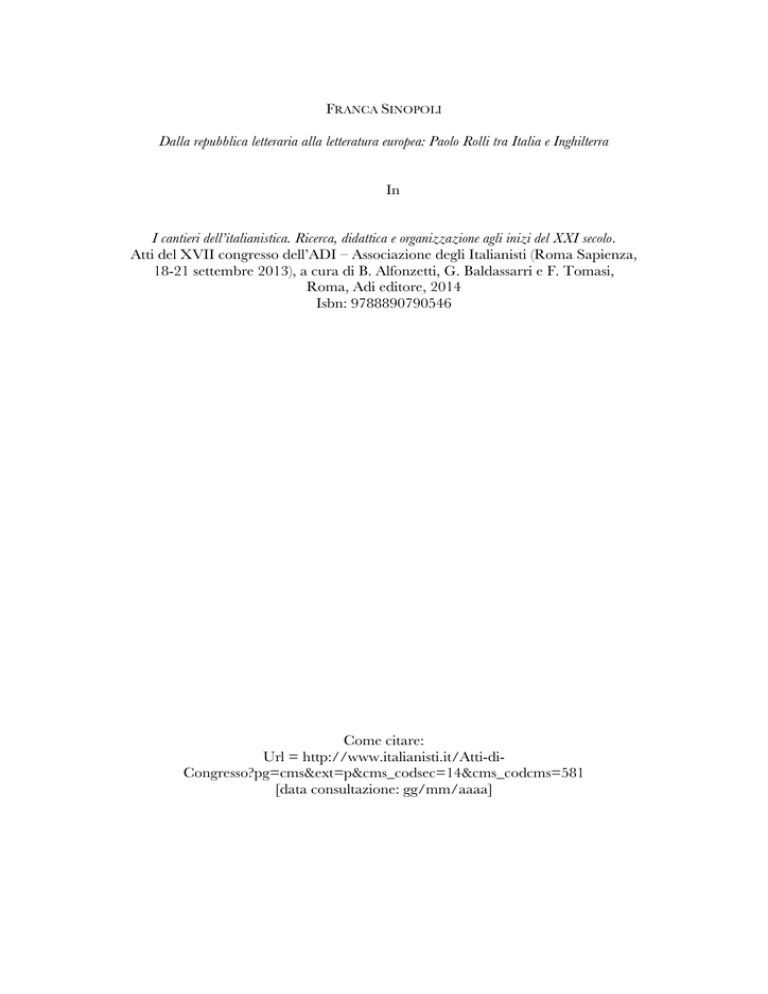 FRANCA SINOPOLI

Dalla repubblica letteraria alla letteratura europea: Paolo Rolli tra Italia e Inghilterra

In

I cantieri dell'italianistica. Ricerca, didattica e organizzazione agli inizi del XXI secolo. Atti del XVII congresso dell'ADI – Associazione degli Italianisti (Roma Sapienza, 18-21 settembre 2013), a cura di B. Alfonzetti, G. Baldassarri e F. Tomasi, Roma, Adi editore, 2014
Isbn: 9788890790546

Come citare:
Url = http://www.italianisti.it/Atti-di-Congresso?pg=cms&ext=p&cms_codsec=14&cms_codcms=581
[data consultazione: gg/mm/aaaa]